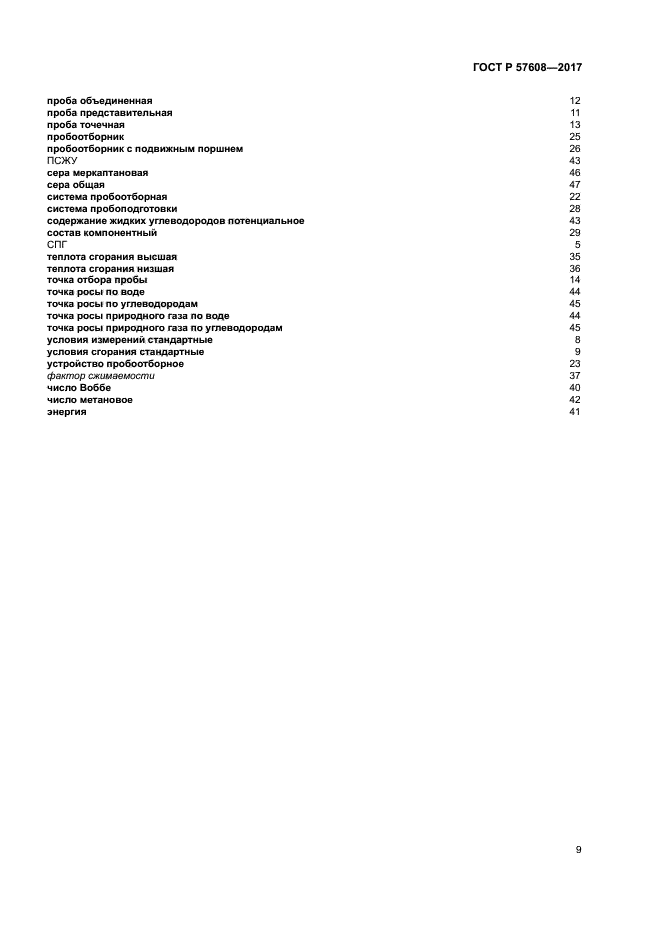 ГОСТ Р 57608—2017

проба объединенная 12
проба представительная 11
проба точечная 13
пробоотборник 25
пробоотборник с подвижным поршнем 26
ПСЖУ 43
сера меркаптановая 46
сера общая 47
система пробоотборная 22
система пробоподготовки 28
содержание жидких углеводородов потенциальное 43
состав компонентный 29
СПГ 5
теплота сгорания высшая 35
теплота сгорания низшая 36
точка отбора пробы 14
точка росы по воде 44
точка росы по углеводородам 45
точка росы природного газа по воде 44
точка росы природного газа по углеводородам 45
условия измерений стандартные 8
условия сгорания стандартные 9
устройство пробоотборное 23
фактор сжимаемости 37
число Воббе 40
число метановое 42
энергия 41

9